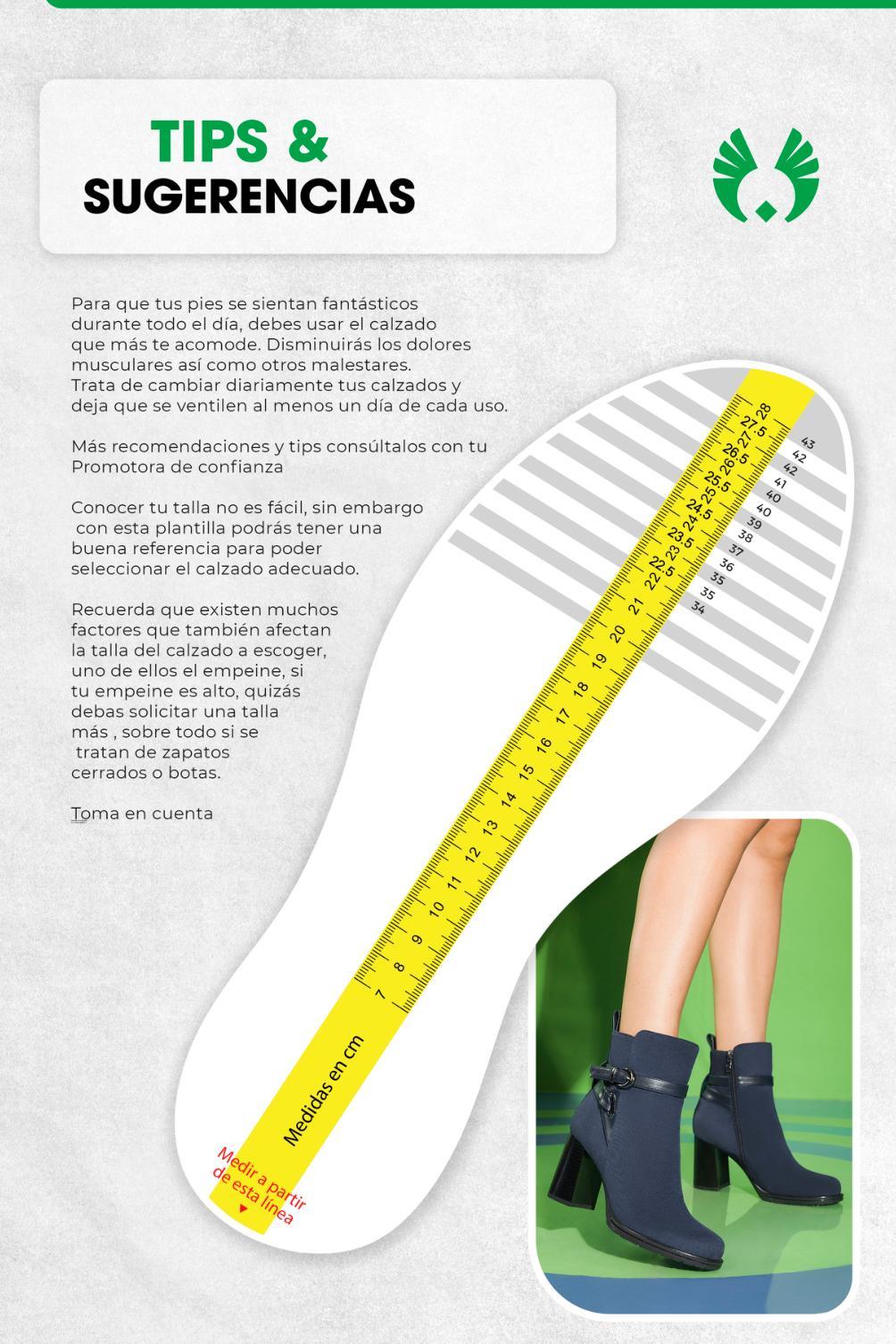 TIPS &
SUGERENCIAS

Para que tus pies se sientan fantásticos durante todo el día, debes usar el calzado que más te acomode. Disminuirás los dolores musculares así como otros malestares. Trata de cambiar diariamente tus calzados y deja que se ventilen al menos un día de cada uso.

Más recomendaciones y tips consúltalos con tu Promotora de confianza

Conocer tu talla no es fácil, sin embargo con esta plantilla podrás tener una buena referencia para poder seleccionar el calzado adecuado.

Recuerda que existen muchos factores que también afectan la talla del calzado a escoger, uno de ellos el empeine, si tu empeine es alto, quizás debas solicitar una talla más , sobre todo si se tratan de zapatos cerrados o botas.

Toma en cuenta

Medir a partir de esta línea

Medidas en cm

7 8 9 10 11 12 13 14 15 16 17 18 19 20 21 22 22.5 23 23.5 24 24.5 25 25.5 26 26.5 27 27.5 28

34 35 35 36 37 38 39 40 40 41 42 42 43